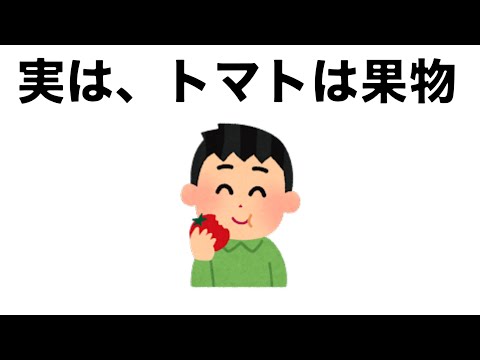 実は、トマトは果物